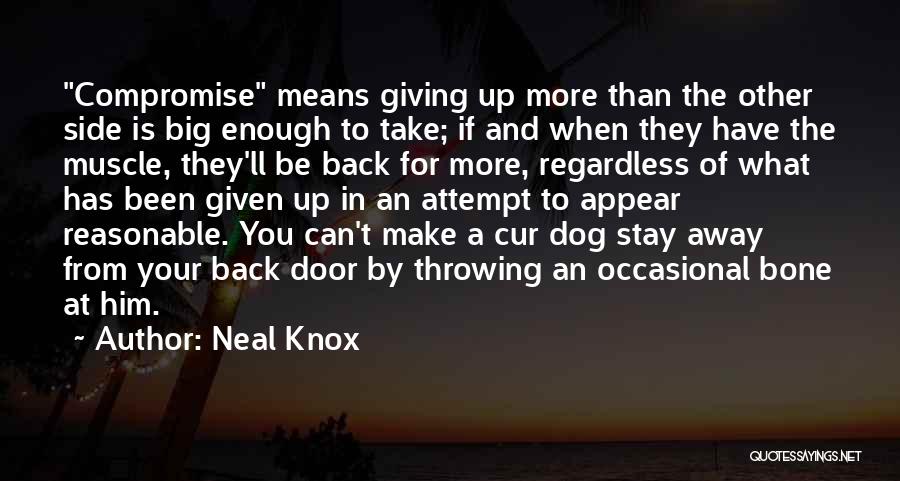 "Compromise" means giving up more than the other side is big enough to take; if and when they have the muscle, they'll be back for more, regardless of what has been given up in an attempt to appear reasonable. You can't make a cur dog stay away from your back door by throwing an occasional bone at him.

~ Author: Neal Knox

QUOTESSAYINGS.NET